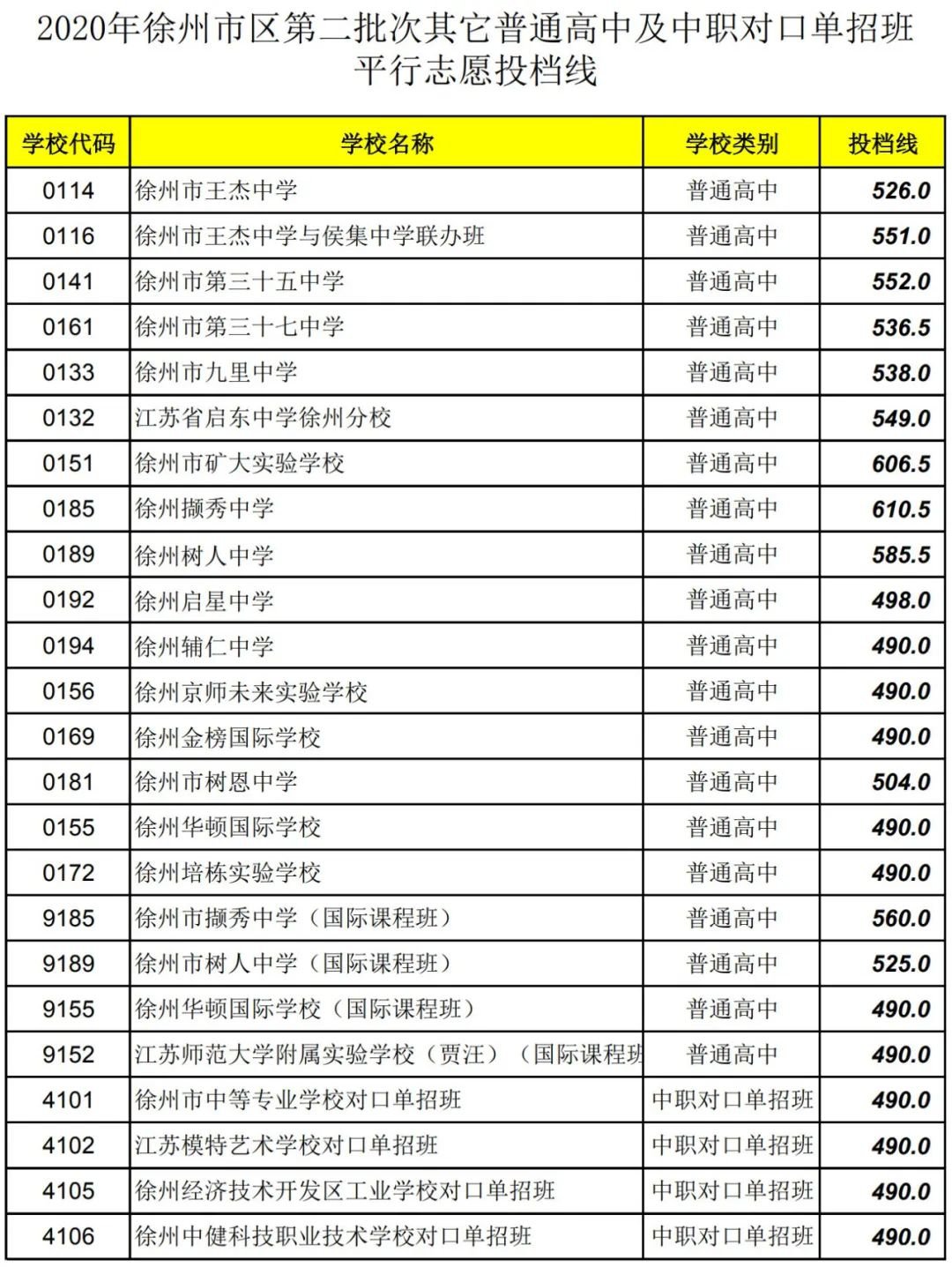 2020年徐州市区第二批次其它普通高中及中职对口单招班平行志愿投档线

| 学校代码 | 学校名称 | 学校类别 | 投档线 |
|---|---|---|---|
| 0114 | 徐州市王杰中学 | 普通高中 | 526.0 |
| 0116 | 徐州市王杰中学与侯集中学联办班 | 普通高中 | 551.0 |
| 0141 | 徐州市第三十五中学 | 普通高中 | 552.0 |
| 0161 | 徐州市第三十七中学 | 普通高中 | 536.5 |
| 0133 | 徐州市九里中学 | 普通高中 | 538.0 |
| 0132 | 江苏省启东中学徐州分校 | 普通高中 | 549.0 |
| 0151 | 徐州市矿大实验学校 | 普通高中 | 606.5 |
| 0185 | 徐州撷秀中学 | 普通高中 | 610.5 |
| 0189 | 徐州树人中学 | 普通高中 | 585.5 |
| 0192 | 徐州启星中学 | 普通高中 | 498.0 |
| 0194 | 徐州辅仁中学 | 普通高中 | 490.0 |
| 0156 | 徐州京师未来实验学校 | 普通高中 | 490.0 |
| 0169 | 徐州金榜国际学校 | 普通高中 | 490.0 |
| 0181 | 徐州市树恩中学 | 普通高中 | 504.0 |
| 0155 | 徐州华顿国际学校 | 普通高中 | 490.0 |
| 0172 | 徐州培栋实验学校 | 普通高中 | 490.0 |
| 9185 | 徐州市撷秀中学（国际课程班） | 普通高中 | 560.0 |
| 9189 | 徐州市树人中学（国际课程班） | 普通高中 | 525.0 |
| 9155 | 徐州华顿国际学校（国际课程班） | 普通高中 | 490.0 |
| 9152 | 江苏师范大学附属实验学校（贾汪）（国际课程班 | 普通高中 | 490.0 |
| 4101 | 徐州市中等专业学校对口单招班 | 中职对口单招班 | 490.0 |
| 4102 | 江苏模特艺术学校对口单招班 | 中职对口单招班 | 490.0 |
| 4105 | 徐州经济技术开发区工业学校对口单招班 | 中职对口单招班 | 490.0 |
| 4106 | 徐州中健科技职业技术学校对口单招班 | 中职对口单招班 | 490.0 |